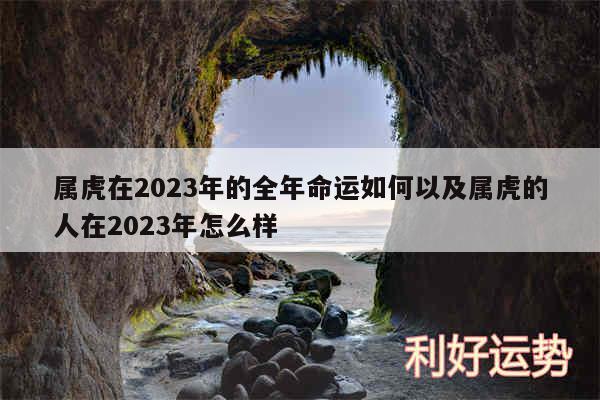 属虎在2023年的全年命运如何以及属虎的人在2023年怎么样

利好运势